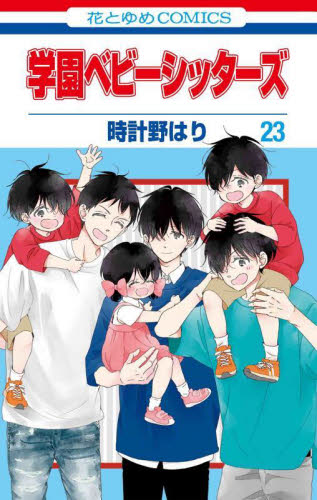 花とゆめCOMICS

学園ベビーシッターズ

時計野はり 23